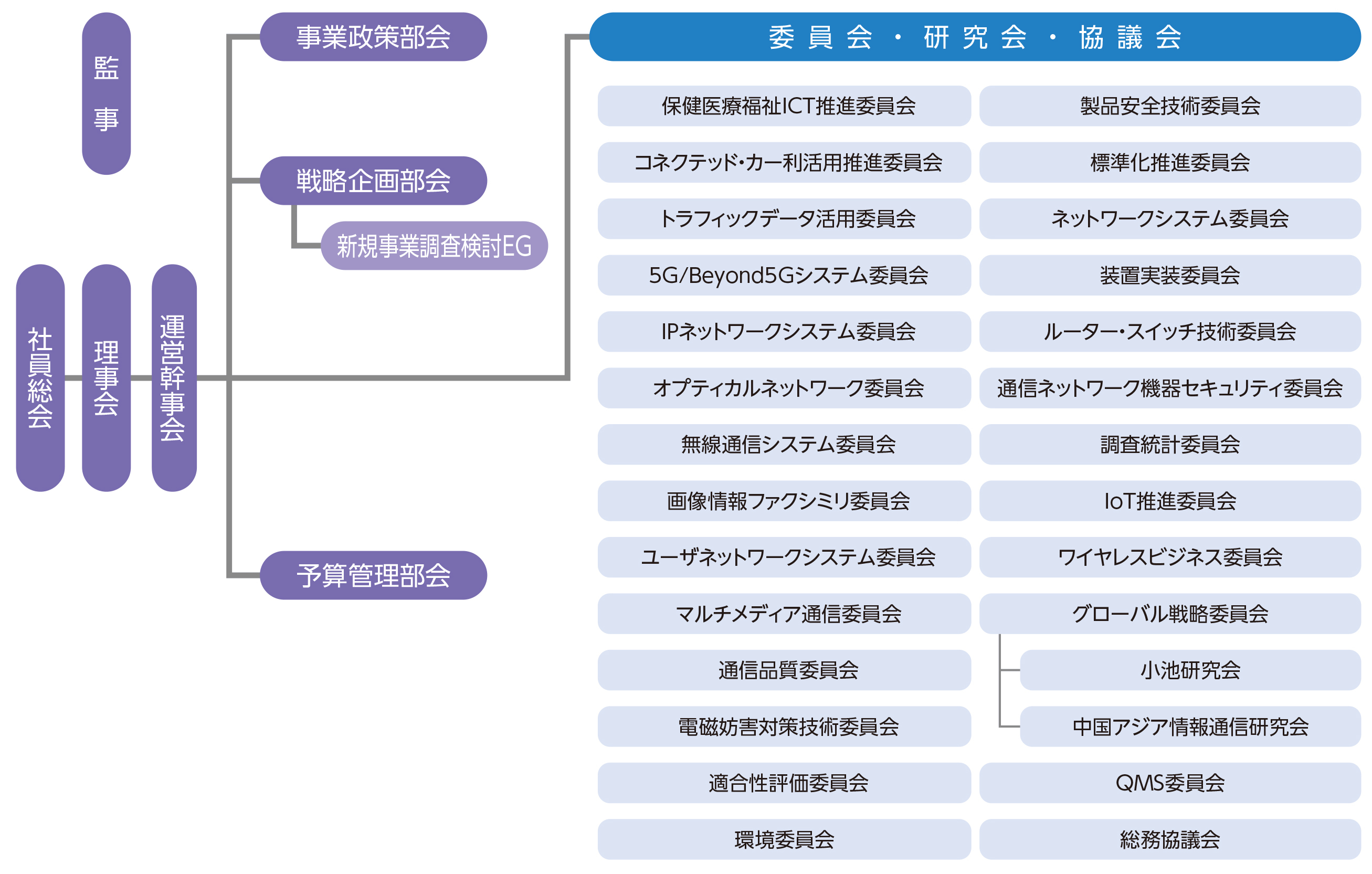 監事

社員総会

理事会

運営幹事会

事業政策部会

戦略企画部会

新規事業調査検討EG

予算管理部会

委員会・研究会・協議会

保健医療福祉ICT推進委員会

コネクテッド･カー利活用推進委員会

トラフィックデータ活用委員会

5G/Beyond5Gシステム委員会

IPネットワークシステム委員会

オプティカルネットワーク委員会

無線通信システム委員会

画像情報ファクシミリ委員会

ユーザネットワークシステム委員会

マルチメディア通信委員会

通信品質委員会

電磁妨害対策技術委員会

適合性評価委員会

環境委員会

製品安全技術委員会

標準化推進委員会

ネットワークシステム委員会

装置実装委員会

ルーター･スイッチ技術委員会

通信ネットワーク機器セキュリティ委員会

調査統計委員会

IoT推進委員会

ワイヤレスビジネス委員会

グローバル戦略委員会

小池研究会

中国アジア情報通信研究会

QMS委員会

総務協議会